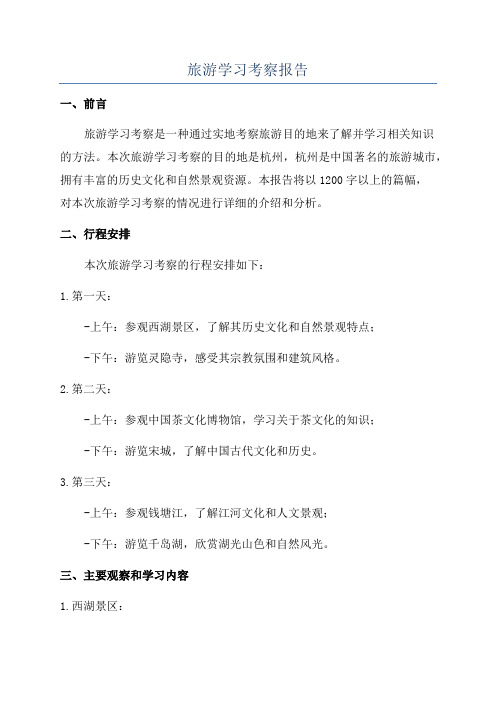 旅游学习考察报告

一、前言

旅游学习考察是一种通过实地考察旅游目的地来了解并学习相关知识的方法。本次旅游学习考察的目的地是杭州，杭州是中国著名的旅游城市，拥有丰富的历史文化和自然景观资源。本报告将以1200字以上的篇幅，对本次旅游学习考察的情况进行详细的介绍和分析。

二、行程安排

本次旅游学习考察的行程安排如下：

1.第一天：

-上午：参观西湖景区，了解其历史文化和自然景观特点；

-下午：游览灵隐寺，感受其宗教氛围和建筑风格。

2.第二天：

-上午：参观中国茶文化博物馆，学习关于茶文化的知识；

-下午：游览宋城，了解中国古代文化和历史。

3.第三天：

-上午：参观钱塘江，了解江河文化和人文景观；

-下午：游览千岛湖，欣赏湖光山色和自然风光。

三、主要观察和学习内容

1.西湖景区：